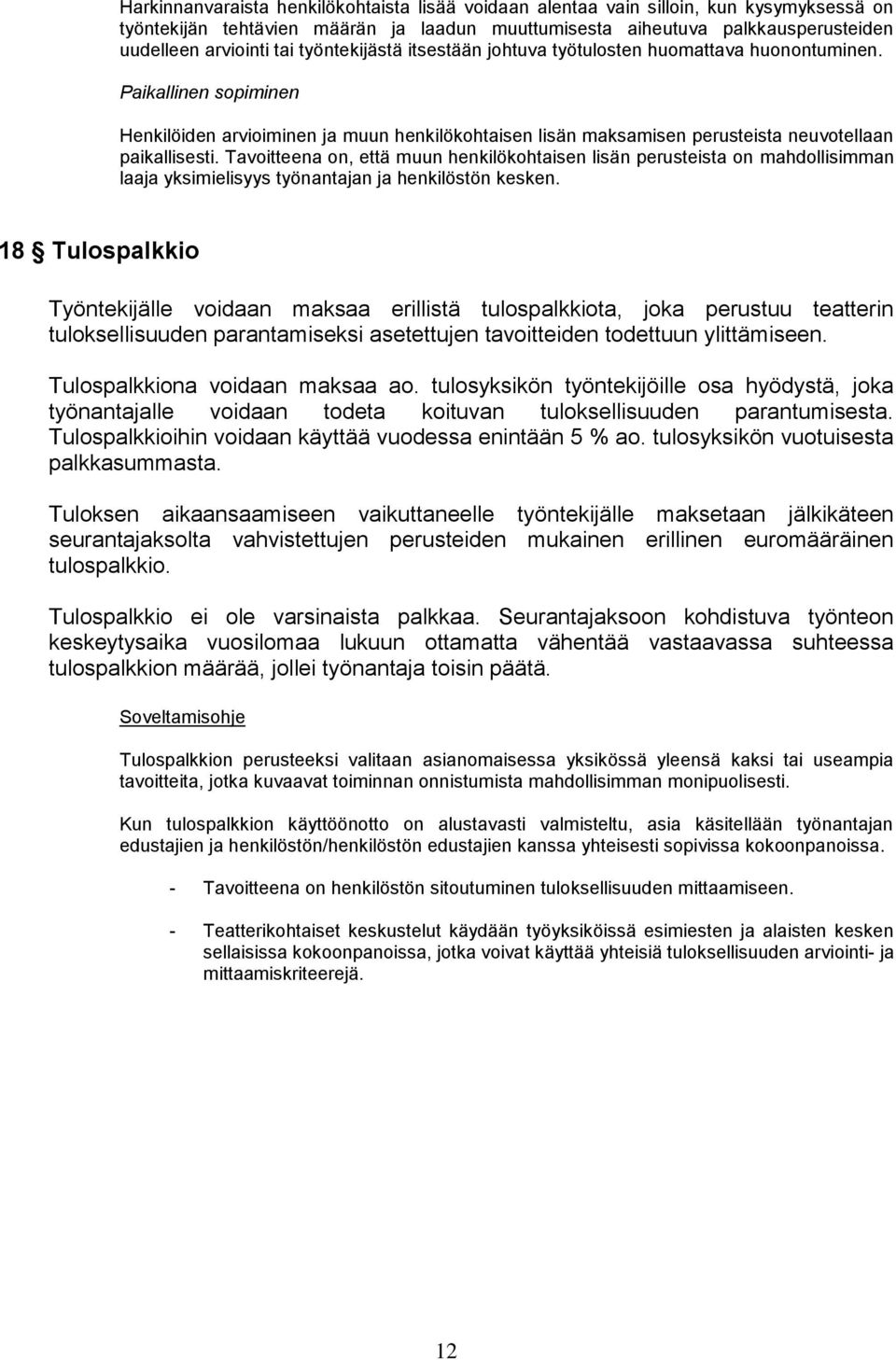 Harkinnanvaraista henkilökohtaista lisää voidaan alentaa vain silloin, kun kysymyksessä on työntekijän tehtävien määrän ja laadun muuttumisesta aiheutuva palkkausperusteiden uudelleen arviointi tai työntekijästä itsestään johtuva työtulosten huomattava huonontuminen.

Paikallinen sopiminen

Henkilöiden arvioiminen ja muun henkilökohtaisen lisän maksamisen perusteista neuvotellaan paikallisesti. Tavoitteena on, että muun henkilökohtaisen lisän perusteista on mahdollisimman laaja yksimielisyys työnantajan ja henkilöstön kesken.

18 § Tulospalkkio

Työntekijälle voidaan maksaa erillistä tulospalkkiota, joka perustuu teatterin tuloksellisuuden parantamiseksi asetettujen tavoitteiden todettuun ylittämiseen.

Tulospalkkiona voidaan maksaa ao. tulosyksikön työntekijöille osa hyödystä, joka työnantajalle voidaan todeta koituvan tuloksellisuuden parantumisesta. Tulospalkkioihin voidaan käyttää vuodessa enintään 5 % ao. tulosyksikön vuotuisesta palkkasummasta.

Tuloksen aikaansaamiseen vaikuttaneelle työntekijälle maksetaan jälkikäteen seurantajaksolta vahvistettujen perusteiden mukainen erillinen euromääräinen tulospalkkio.

Tulospalkkio ei ole varsinaista palkkaa. Seurantajaksoon kohdistuva työnteon keskeytysaika vuosilomaa lukuun ottamatta vähentää vastaavassa suhteessa tulospalkkion määrää, jollei työnantaja toisin päätä.

Soveltamisohje

Tulospalkkion perusteeksi valitaan asianomaisessa yksikössä yleensä kaksi tai useampia tavoitteita, jotka kuvaavat toiminnan onnistumista mahdollisimman monipuolisesti.

Kun tulospalkkion käyttöönotto on alustavasti valmisteltu, asia käsitellään työnantajan edustajien ja henkilöstön/henkilöstön edustajien kanssa yhteisesti sopivissa kokoonpanoissa.

- Tavoitteena on henkilöstön sitoutuminen tuloksellisuuden mittaamiseen.

- Teatterikohtaiset keskustelut käydään työyksiköissä esimiesten ja alaisten kesken sellaisissa kokoonpanoissa, jotka voivat käyttää yhteisiä tuloksellisuuden arviointi- ja mittaamiskriteerejä.

12